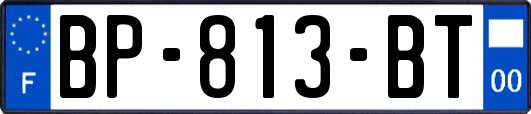 F
BP-813-BT
00